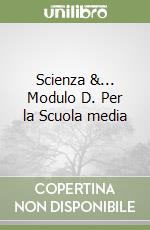 unilibro

Scienza &... Modulo D. Per la Scuola media

COPERTINA NON DISPONIBILE